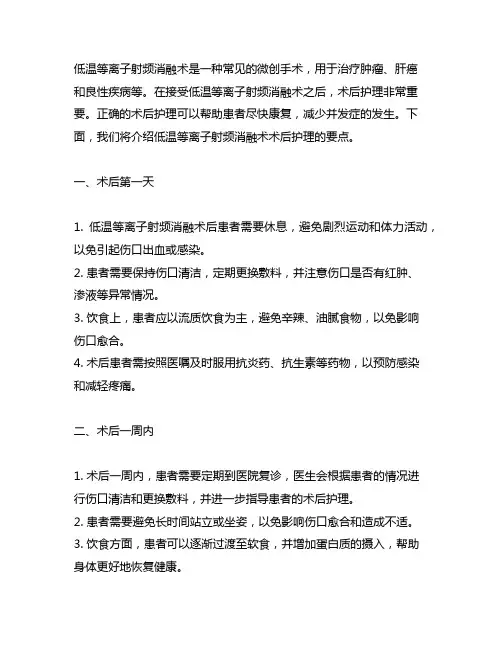 低温等离子射频消融术是一种常见的微创手术，用于治疗肿瘤、肝癌和良性疾病等。在接受低温等离子射频消融术之后，术后护理非常重要。正确的术后护理可以帮助患者尽快康复，减少并发症的发生。下面，我们将介绍低温等离子射频消融术术后护理的要点。

一、术后第一天

1. 低温等离子射频消融术后患者需要休息，避免剧烈运动和体力活动，以免引起伤口出血或感染。
2. 患者需要保持伤口清洁，定期更换敷料，并注意伤口是否有红肿、渗液等异常情况。
3. 饮食上，患者应以流质饮食为主，避免辛辣、油腻食物，以免影响伤口愈合。
4. 术后患者需按照医嘱及时服用抗炎药、抗生素等药物，以预防感染和减轻疼痛。

二、术后一周内

1. 术后一周内，患者需要定期到医院复诊，医生会根据患者的情况进行伤口清洁和更换敷料，并进一步指导患者的术后护理。
2. 患者需要避免长时间站立或坐姿，以免影响伤口愈合和造成不适。
3. 饮食方面，患者可以逐渐过渡至软食，并增加蛋白质的摄入，帮助身体更好地恢复健康。